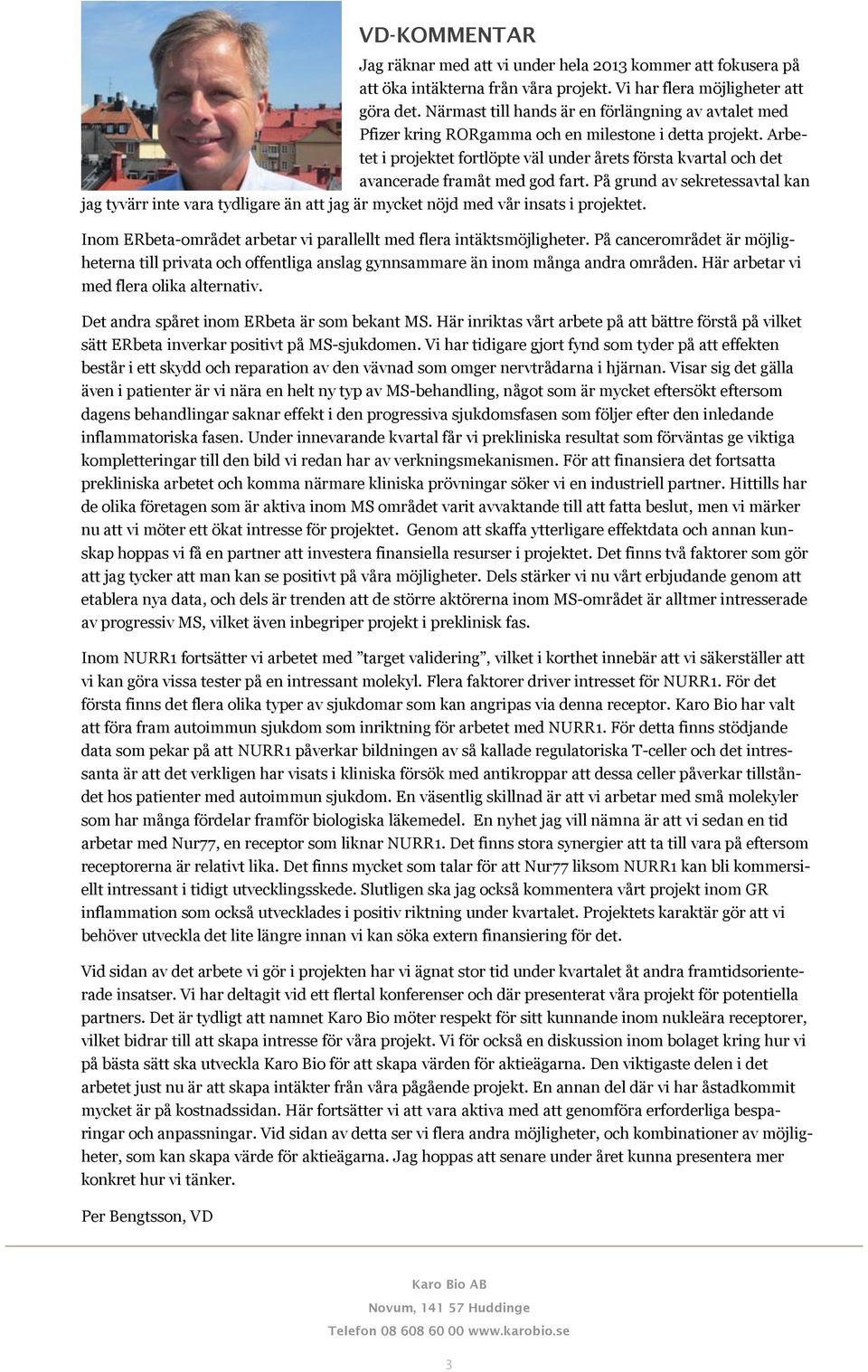 VD-KOMMENTAR

Jag räknar med att vi under hela 2013 kommer att fokusera på att öka intäkterna från våra projekt. Vi har flera möjligheter att göra det. Närmast till hands är en förlängning av avtalet med Pfizer kring RORgamma och en milestone i detta projekt. Arbetet i projektet fortlöpte väl under årets första kvartal och det avancerade framåt med god fart. På grund av sekretessavtal kan jag tyvärr inte vara tydligare än att jag är mycket nöjd med vår insats i projektet.

Inom ERbeta-området arbetar vi parallellt med flera intäktsmöjligheter. På cancerområdet är möjligheterna till privata och offentliga anslag gynnsammare än inom många andra områden. Här arbetar vi med flera olika alternativ.

Det andra spåret inom ERbeta är som bekant MS. Här inriktas vårt arbete på att bättre förstå på vilket sätt ERbeta inverkar positivt på MS-sjukdomen. Vi har tidigare gjort fynd som tyder på att effekten består i ett skydd och reparation av den vävnad som omger nervtrådarna i hjärnan. Visar sig det gälla även i patienter är vi nära en helt ny typ av MS-behandling, något som är mycket eftersökt eftersom dagens behandlingar saknar effekt i den progressiva sjukdomsfasen som följer efter den inledande inflammatoriska fasen. Under innevarande kvartal får vi prekliniska resultat som förväntas ge viktiga kompletteringar till den bild vi redan har av verkningsmekanismen. För att finansiera det fortsatta prekliniska arbetet och komma närmare kliniska prövningar söker vi en industriell partner. Hittills har de olika företagen som är aktiva inom MS området varit avvaktande till att fatta beslut, men vi märker nu att vi möter ett ökat intresse för projektet. Genom att skaffa ytterligare effektdata och annan kunskap hoppas vi få en partner att investera finansiella resurser i projektet. Det finns två faktorer som gör att jag tycker att man kan se positivt på våra möjligheter. Dels stärker vi nu vårt erbjudande genom att etablera nya data, och dels är trenden att de större aktörerna inom MS-området är alltmer intresserade av progressiv MS, vilket även inbegriper projekt i preklinisk fas.

Inom NURR1 fortsätter vi arbetet med ”target validering”, vilket i korthet innebär att vi säkerställer att vi kan göra vissa tester på en intressant molekyl. Flera faktorer driver intresset för NURR1. För det första finns det flera olika typer av sjukdomar som kan angripas via denna receptor. Karo Bio har valt att föra fram autoimmun sjukdom som inriktning för arbetet med NURR1. För detta finns stödjande data som pekar på att NURR1 påverkar bildningen av så kallade regulatoriska T-celler och det intressanta är att det verkligen har visats i kliniska försök med antikroppar att dessa celler påverkar tillståndet hos patienter med autoimmun sjukdom. En väsentlig skillnad är att vi arbetar med små molekyler som har många fördelar framför biologiska läkemedel. En nyhet jag vill nämna är att vi sedan en tid arbetar med Nur77, en receptor som liknar NURR1. Det finns stora synergier att ta till vara på eftersom receptorerna är relativt lika. Det finns mycket som talar för att Nur77 liksom NURR1 kan bli kommersiellt intressant i tidigt utvecklingsskede. Slutligen ska jag också kommentera vårt projekt inom GR inflammation som också utvecklades i positiv riktning under kvartalet. Projektets karaktär gör att vi behöver utveckla det lite längre innan vi kan söka extern finansiering för det.

Vid sidan av det arbete vi gör i projekten har vi ägnat stor tid under kvartalet åt andra framtidsorienterade insatser. Vi har deltagit vid ett flertal konferenser och där presenterat våra projekt för potentiella partners. Det är tydligt att namnet Karo Bio möter respekt för sitt kunnande inom nukleära receptorer, vilket bidrar till att skapa intresse för våra projekt. Vi för också en diskussion inom bolaget kring hur vi på bästa sätt ska utveckla Karo Bio för att skapa värden för aktieägarna. Den viktigaste delen i det arbetet just nu är att skapa intäkter från våra pågående projekt. En annan del där vi har åstadkommit mycket är på kostnadssidan. Här fortsätter vi att vara aktiva med att genomföra erforderliga besparingar och anpassningar. Vid sidan av detta ser vi flera andra möjligheter, och kombinationer av möjligheter, som kan skapa värde för aktieägarna. Jag hoppas att senare under året kunna presentera mer konkret hur vi tänker.

Per Bengtsson, VD

Karo Bio AB
Novum, 141 57 Huddinge
Telefon 08 608 60 00 www.karobio.se

3